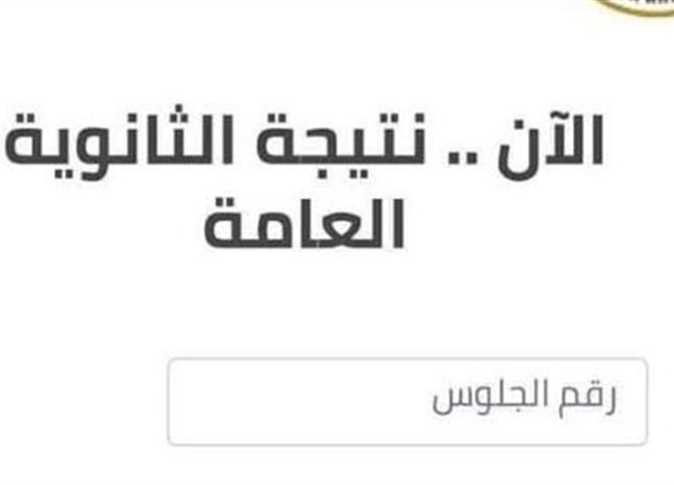 الآن .. نتيجة الثانوية العامة

رقم الجلوس